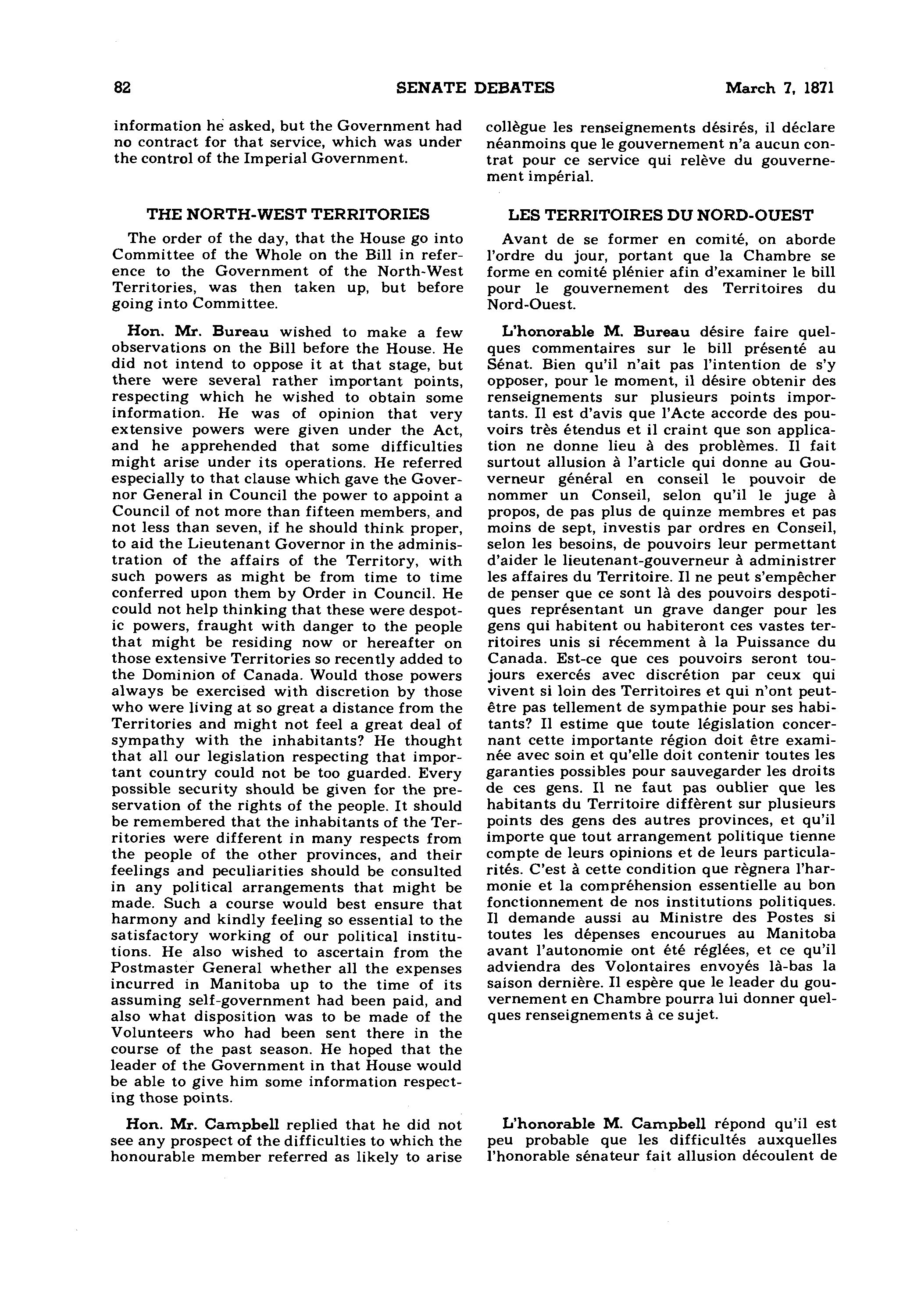 82 SENATE DEBATES March 7, 1871

information he asked, but the Government had no contract for that service, which was under the control of the Imperial Government.

THE NORTH-WEST TERRITORIES

The order of the day, that the House go into Committee of the Whole on the Bill in reference to the Government of the North-West Territories, was then taken up, but before going into Committee.

Hon. Mr. Bureau wished to make a few observations on the Bill before the House. He did not intend to oppose it at that stage, but there were several rather important points, respecting which he wished to obtain some information. He was of opinion that very extensive powers were given under the Act, and he apprehended that some difficulties might arise under its operations. He referred especially to that clause which gave the Governor General in Council the power to appoint a Council of not more than fifteen members, and not less than seven, if he should think proper, to aid the Lieutenant Governor in the administration of the affairs of the Territory, with such powers as might be from time to time conferred upon them by Order in Council. He could not help thinking that these were despotic powers, fraught with danger to the people that might be residing now or hereafter on those extensive Territories so recently added to the Dominion of Canada. Would those powers always be exercised with discretion by those who were living at so great a distance from the Territories and might not feel a great deal of sympathy with the inhabitants? He thought that all our legislation respecting that important country could not be too guarded. Every possible security should be given for the preservation of the rights of the people. It should be remembered that the inhabitants of the Territories were different in many respects from the people of the other provinces, and their feelings and peculiarities should be consulted in any political arrangements that might be made. Such a course would best ensure that harmony and kindly feeling so essential to the satisfactory working of our political institutions. He also wished to ascertain from the Postmaster General whether all the expenses incurred in Manitoba up to the time of its assuming self-government had been paid, and also what disposition was to be made of the Volunteers who had been sent there in the course of the past season. He hoped that the leader of the Government in that House would be able to give him some information respecting those points.

Hon. Mr. Campbell replied that he did not see any prospect of the difficulties to which the honourable member referred as likely to arise

collègue les renseignements désirés, il déclare néanmoins que le gouvernement n'a aucun contrat pour ce service qui relève du gouvernement impérial.

LES TERRITOIRES DU NORD-OUEST

Avant de se former en comité, on aborde l'ordre du jour, portant que la Chambre se forme en comité plénier afin d'examiner le bill pour le gouvernement des Territoires du Nord-Ouest.

L'honorable M. Bureau désire faire quelques commentaires sur le bill présenté au Sénat. Bien qu'il n'ait pas l'intention de s'y opposer, pour le moment, il désire obtenir des renseignements sur plusieurs points importants. Il est d'avis que l'Acte accorde des pouvoirs très étendus et il craint que son application ne donne lieu à des problèmes. Il fait surtout allusion à l'article qui donne au Gouverneur général en conseil le pouvoir de nommer un Conseil, selon qu'il le juge à propos, de pas plus de quinze membres et pas moins de sept, investis par ordres en Conseil, selon les besoins, de pouvoirs leur permettant d'aider le lieutenant-gouverneur à administrer les affaires du Territoire. Il ne peut s'empêcher de penser que ce sont là des pouvoirs despotiques représentant un grave danger pour les gens qui habitent ou habiteront ces vastes territoires unis si récemment à la Puissance du Canada. Est-ce que ces pouvoirs seront toujours exercés avec discrétion par ceux qui vivent si loin des Territoires et qui n'ont peut-être pas tellement de sympathie pour ses habitants? Il estime que toute législation concernant cette importante région doit être examinée avec soin et qu'elle doit contenir toutes les garanties possibles pour sauvegarder les droits de ces gens. Il ne faut pas oublier que les habitants du Territoire diffèrent sur plusieurs points des gens des autres provinces, et qu'il importe que tout arrangement politique tienne compte de leurs opinions et de leurs particularités. C'est à cette condition que règnera l'harmonie et la compréhension essentielle au bon fonctionnement de nos institutions politiques. Il demande aussi au Ministre des Postes si toutes les dépenses encourues au Manitoba avant l'autonomie ont été réglées, et ce qu'il adviendra des Volontaires envoyés là-bas la saison dernière. Il espère que le leader du gouvernement en Chambre pourra lui donner quelques renseignements à ce sujet.

L'honorable M. Campbell répond qu'il est peu probable que les difficultés auxquelles l'honorable sénateur fait allusion découlent de